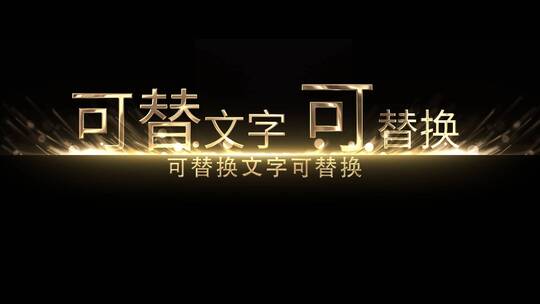 可替文字可替换
可替换文字可替换